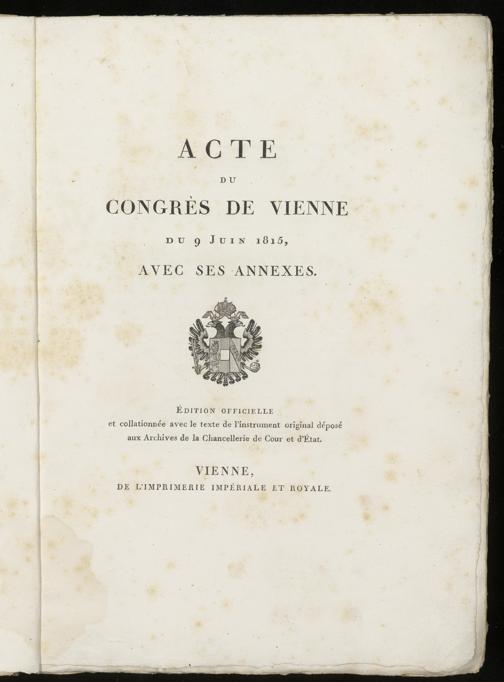 ACTE

DU

CONGRÈS DE VIENNE

DU 9 JUIN 1815,

AVEC SES ANNEXES.

ÉDITION OFFICIELLE
et collationnée avec le texte de l'instrument original déposé aux Archives de la Chancellerie de Cour et d'État.

VIENNE,
DE L'IMPRIMERIE IMPÉRIALE ET ROYALE.